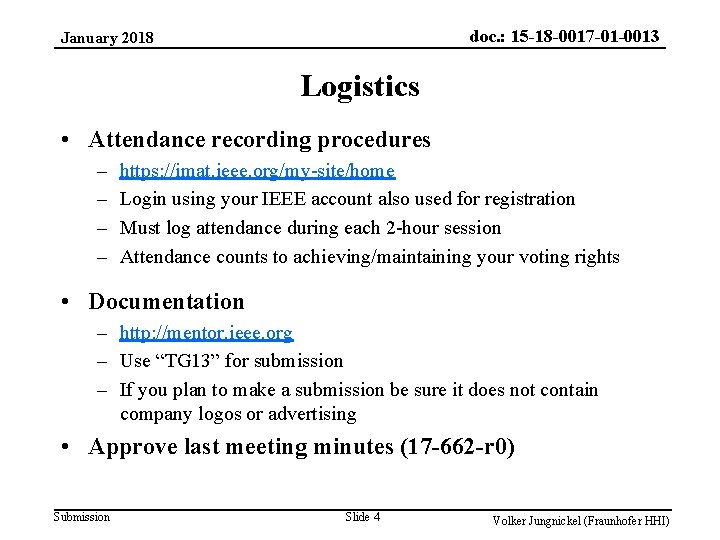 January 2018

doc.: 15-18-0017-01-0013

Logistics

• Attendance recording procedures
– https://imat.ieee.org/my-site/home
– Login using your IEEE account also used for registration
– Must log attendance during each 2-hour session
– Attendance counts to achieving/maintaining your voting rights

• Documentation
– http://mentor.ieee.org
– Use “TG13” for submission
– If you plan to make a submission be sure it does not contain company logos or advertising

• Approve last meeting minutes (17-662-r0)

Submission

Slide 4

Volker Jungnickel (Fraunhofer HHI)